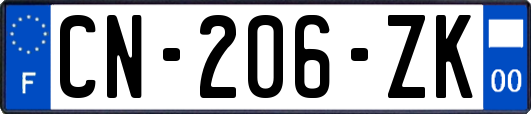 F
CN-206-ZK
00